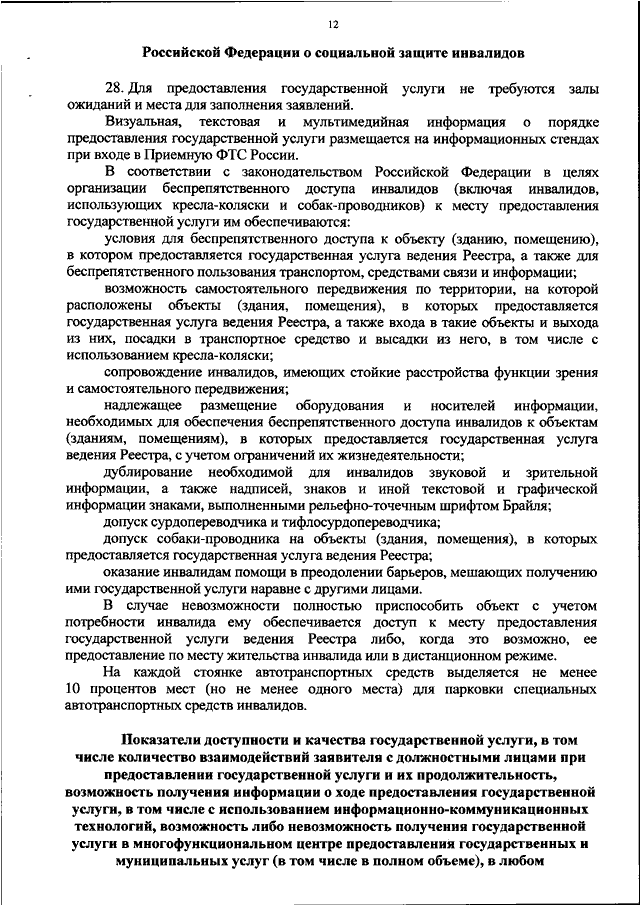 12

Российской Федерации о социальной защите инвалидов

28. Для предоставления государственной услуги не требуются залы ожиданий и места для заполнения заявлений.

Визуальная, текстовая и мультимедийная информация о порядке предоставления государственной услуги размещается на информационных стендах при входе в Приемную ФТС России.

В соответствии с законодательством Российской Федерации в целях организации беспрепятственного доступа инвалидов (включая инвалидов, использующих кресла-коляски и собак-проводников) к месту предоставления государственной услуги им обеспечиваются:

условия для беспрепятственного доступа к объекту (зданию, помещению), в котором предоставляется государственная услуга ведения Реестра, а также для беспрепятственного пользования транспортом, средствами связи и информации;

возможность самостоятельного передвижения по территории, на которой расположены объекты (здания, помещения), в которых предоставляется государственная услуга ведения Реестра, а также входа в такие объекты и выхода из них, посадки в транспортное средство и высадки из него, в том числе с использованием кресла-коляски;

сопровождение инвалидов, имеющих стойкие расстройства функции зрения и самостоятельного передвижения;

надлежащее размещение оборудования и носителей информации, необходимых для обеспечения беспрепятственного доступа инвалидов к объектам (зданиям, помещениям), в которых предоставляется государственная услуга ведения Реестра, с учетом ограничений их жизнедеятельности;

дублирование необходимой для инвалидов звуковой и зрительной информации, а также надписей, знаков и иной текстовой и графической информации знаками, выполненными рельефно-точечным шрифтом Брайля;

допуск сурдопереводчика и тифлосурдопереводчика;

допуск собаки-проводника на объекты (здания, помещения), в которых предоставляется государственная услуга ведения Реестра;

оказание инвалидам помощи в преодолении барьеров, мешающих получению ими государственной услуги наравне с другими лицами.

В случае невозможности полностью приспособить объект с учетом потребности инвалида ему обеспечивается доступ к месту предоставления государственной услуги ведения Реестра либо, когда это возможно, ее предоставление по месту жительства инвалида или в дистанционном режиме.

На каждой стоянке автотранспортных средств выделяется не менее 10 процентов мест (но не менее одного места) для парковки специальных автотранспортных средств инвалидов.

Показатели доступности и качества государственной услуги, в том числе количество взаимодействий заявителя с должностными лицами при предоставлении государственной услуги и их продолжительность, возможность получения информации о ходе предоставления государственной услуги, в том числе с использованием информационно-коммуникационных технологий, возможность либо невозможность получения государственной услуги в многофункциональном центре предоставления государственных и муниципальных услуг (в том числе в полном объеме), в любом